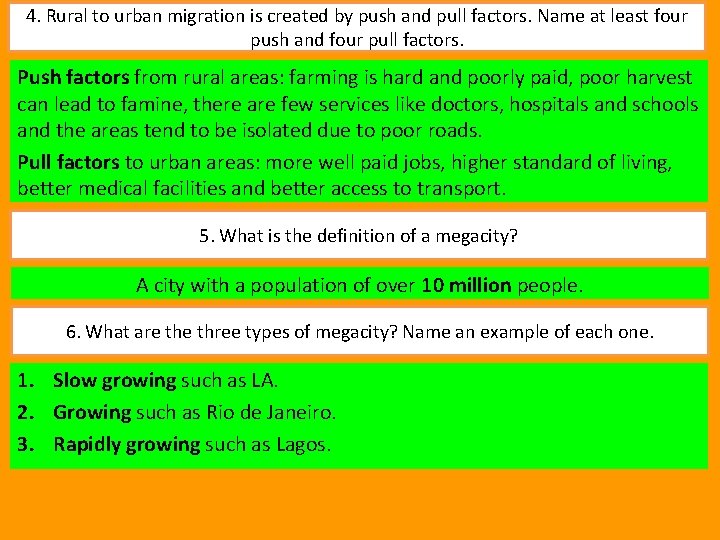 4. Rural to urban migration is created by push and pull factors. Name at least four push and four pull factors.

Push factors from rural areas: farming is hard and poorly paid, poor harvest can lead to famine, there are few services like doctors, hospitals and schools and the areas tend to be isolated due to poor roads.

Pull factors to urban areas: more well paid jobs, higher standard of living, better medical facilities and better access to transport.

5. What is the definition of a megacity?

A city with a population of over 10 million people.

6. What are the three types of megacity? Name an example of each one.

1. Slow growing such as LA.
2. Growing such as Rio de Janeiro.
3. Rapidly growing such as Lagos.